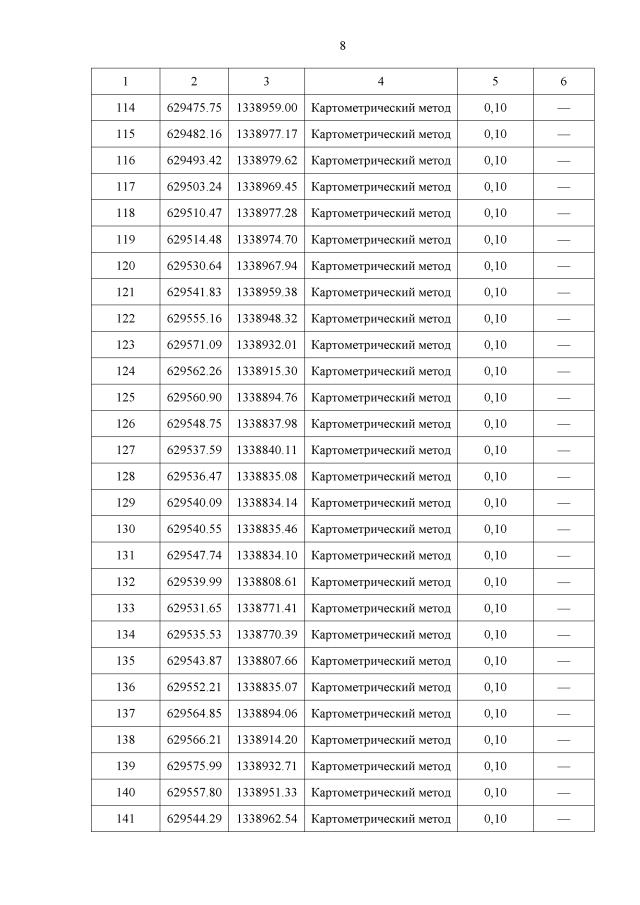 8

| 1 | 2 | 3 | 4 | 5 | 6 |
|---|---|---|---|---|---|
| 114 | 629475.75 | 1338959.00 | Картометрический метод | 0,10 | — |
| 115 | 629482.16 | 1338977.17 | Картометрический метод | 0,10 | — |
| 116 | 629493.42 | 1338979.62 | Картометрический метод | 0,10 | — |
| 117 | 629503.24 | 1338969.45 | Картометрический метод | 0,10 | — |
| 118 | 629510.47 | 1338977.28 | Картометрический метод | 0,10 | — |
| 119 | 629514.48 | 1338974.70 | Картометрический метод | 0,10 | — |
| 120 | 629530.64 | 1338967.94 | Картометрический метод | 0,10 | — |
| 121 | 629541.83 | 1338959.38 | Картометрический метод | 0,10 | — |
| 122 | 629555.16 | 1338948.32 | Картометрический метод | 0,10 | — |
| 123 | 629571.09 | 1338932.01 | Картометрический метод | 0,10 | — |
| 124 | 629562.26 | 1338915.30 | Картометрический метод | 0,10 | — |
| 125 | 629560.90 | 1338894.76 | Картометрический метод | 0,10 | — |
| 126 | 629548.75 | 1338837.98 | Картометрический метод | 0,10 | — |
| 127 | 629537.59 | 1338840.11 | Картометрический метод | 0,10 | — |
| 128 | 629536.47 | 1338835.08 | Картометрический метод | 0,10 | — |
| 129 | 629540.09 | 1338834.14 | Картометрический метод | 0,10 | — |
| 130 | 629540.55 | 1338835.46 | Картометрический метод | 0,10 | — |
| 131 | 629547.74 | 1338834.10 | Картометрический метод | 0,10 | — |
| 132 | 629539.99 | 1338808.61 | Картометрический метод | 0,10 | — |
| 133 | 629531.65 | 1338771.41 | Картометрический метод | 0,10 | — |
| 134 | 629535.53 | 1338770.39 | Картометрический метод | 0,10 | — |
| 135 | 629543.87 | 1338807.66 | Картометрический метод | 0,10 | — |
| 136 | 629552.21 | 1338835.07 | Картометрический метод | 0,10 | — |
| 137 | 629564.85 | 1338894.06 | Картометрический метод | 0,10 | — |
| 138 | 629566.21 | 1338914.20 | Картометрический метод | 0,10 | — |
| 139 | 629575.99 | 1338932.71 | Картометрический метод | 0,10 | — |
| 140 | 629557.80 | 1338951.33 | Картометрический метод | 0,10 | — |
| 141 | 629544.29 | 1338962.54 | Картометрический метод | 0,10 | — |